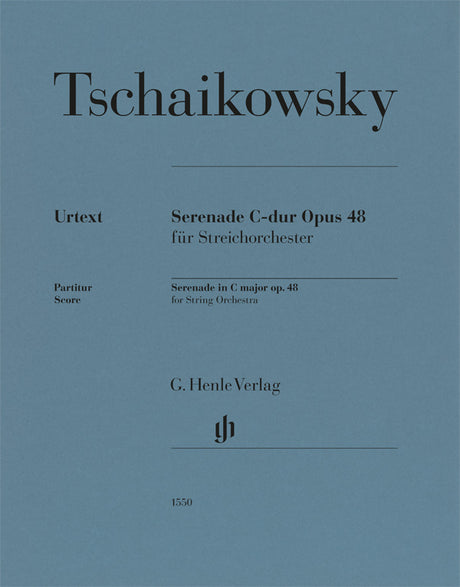 Tschaikowsky

Urtext

Serenade C-dur Opus 48
für Streichorchester

Partitur
Score

Serenade in C major op. 48
for String Orchestra

G. Henle Verlag

gh

1550